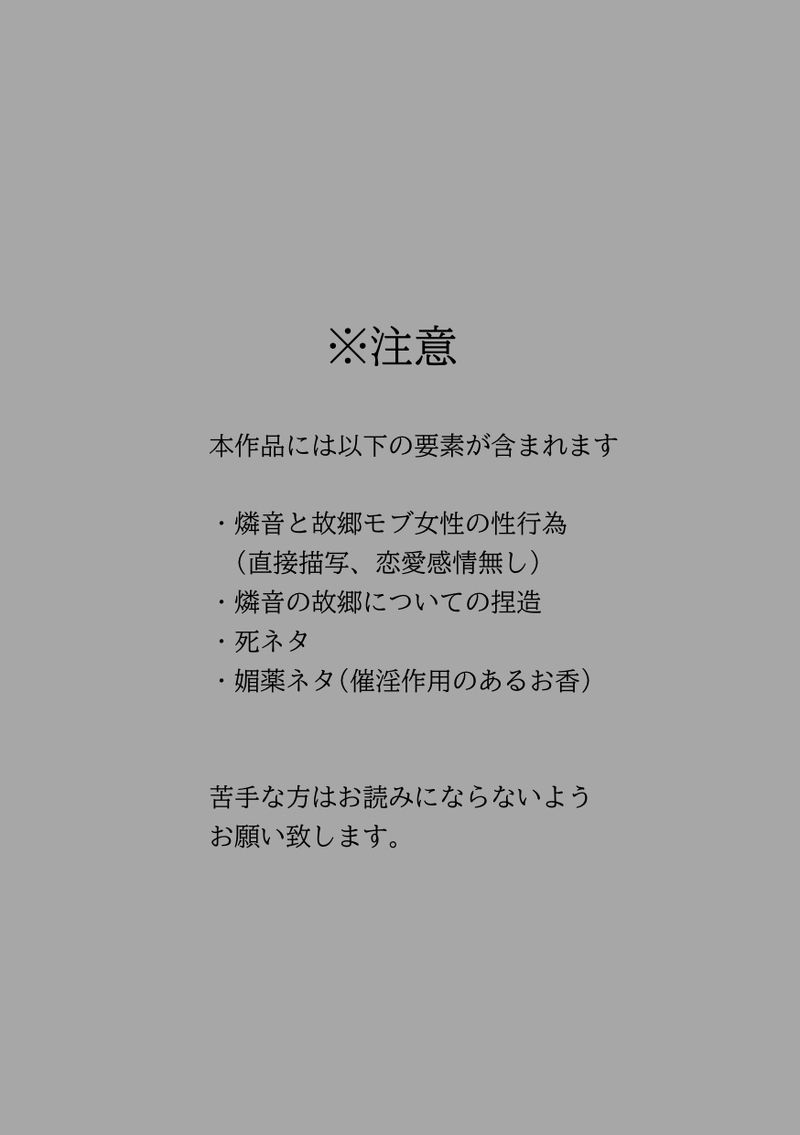 ※注意

本作品には以下の要素が含まれます

・燐音と故郷モブ女性の性行為
（直接描写、恋愛感情無し）
・燐音の故郷についての捏造
・死ネタ
・媚薬ネタ（催淫作用のあるお香）

苦手な方はお読みにならないようお願い致します。